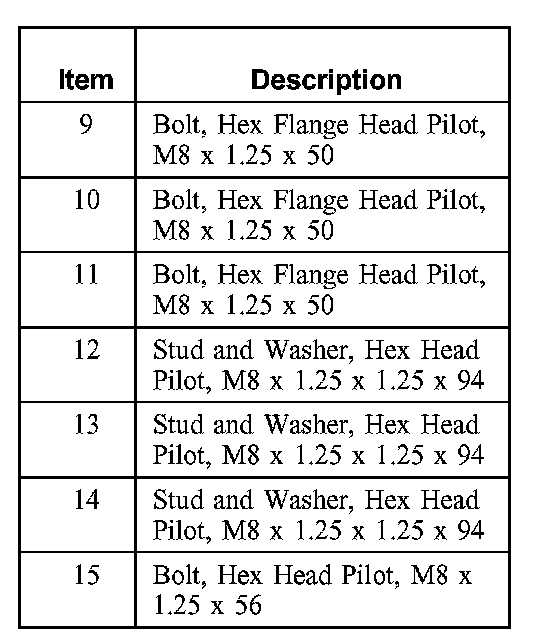 | Item | Description |
|---|---|
| 9 | Bolt, Hex Flange Head Pilot, M8 x 1.25 x 50 |
| 10 | Bolt, Hex Flange Head Pilot, M8 x 1.25 x 50 |
| 11 | Bolt, Hex Flange Head Pilot, M8 x 1.25 x 50 |
| 12 | Stud and Washer, Hex Head Pilot, M8 x 1.25 x 1.25 x 94 |
| 13 | Stud and Washer, Hex Head Pilot, M8 x 1.25 x 1.25 x 94 |
| 14 | Stud and Washer, Hex Head Pilot, M8 x 1.25 x 1.25 x 94 |
| 15 | Bolt, Hex Head Pilot, M8 x 1.25 x 56 |